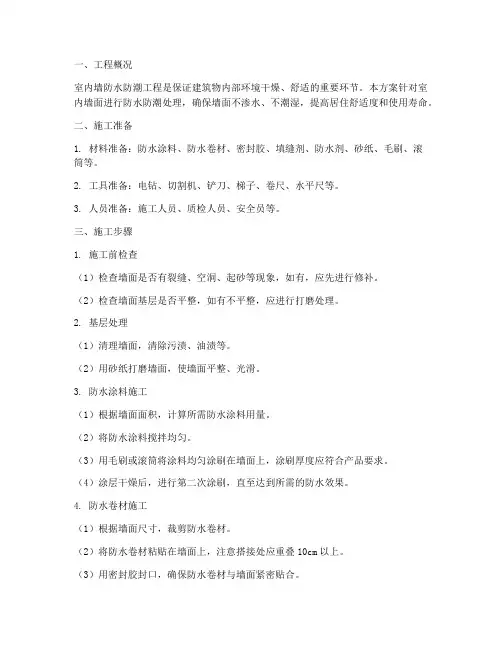 一、工程概况

室内墙防水防潮工程是保证建筑物内部环境干燥、舒适的重要环节。本方案针对室内墙面进行防水防潮处理，确保墙面不渗水、不潮湿，提高居住舒适度和使用寿命。

二、施工准备

1. 材料准备：防水涂料、防水卷材、密封胶、填缝剂、防水剂、砂纸、毛刷、滚筒等。

2. 工具准备：电钻、切割机、铲刀、梯子、卷尺、水平尺等。

3. 人员准备：施工人员、质检人员、安全员等。

三、施工步骤

1. 施工前检查

（1）检查墙面是否有裂缝、空洞、起砂等现象，如有，应先进行修补。

（2）检查墙面基层是否平整，如有不平整，应进行打磨处理。

2. 基层处理

（1）清理墙面，清除污渍、油渍等。

（2）用砂纸打磨墙面，使墙面平整、光滑。

3. 防水涂料施工

（1）根据墙面面积，计算所需防水涂料用量。

（2）将防水涂料搅拌均匀。

（3）用毛刷或滚筒将涂料均匀涂刷在墙面上，涂刷厚度应符合产品要求。

（4）涂层干燥后，进行第二次涂刷，直至达到所需的防水效果。

4. 防水卷材施工

（1）根据墙面尺寸，裁剪防水卷材。

（2）将防水卷材粘贴在墙面上，注意搭接处应重叠 10cm 以上。

（3）用密封胶封口，确保防水卷材与墙面紧密贴合。